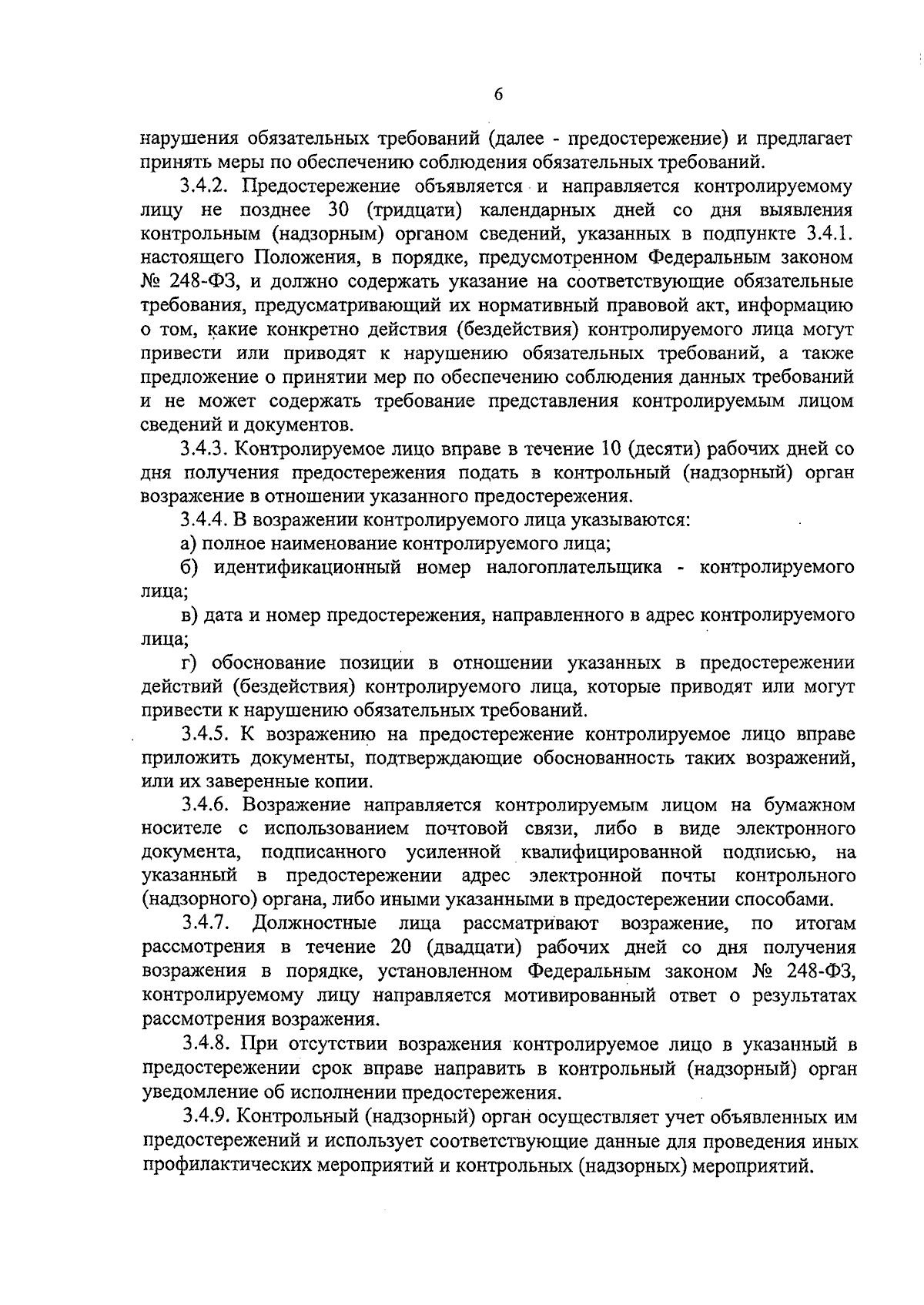 6

нарушения обязательных требований (далее - предостережение) и предлагает принять меры по обеспечению соблюдения обязательных требований.

3.4.2. Предостережение объявляется и направляется контролируемому лицу не позднее 30 (тридцати) календарных дней со дня выявления контрольным (надзорным) органом сведений, указанных в подпункте 3.4.1. настоящего Положения, в порядке, предусмотренном Федеральным законом № 248-ФЗ, и должно содержать указание на соответствующие обязательные требования, предусматривающий их нормативный правовой акт, информацию о том, какие конкретно действия (бездействия) контролируемого лица могут привести или приводят к нарушению обязательных требований, а также предложение о принятии мер по обеспечению соблюдения данных требований и не может содержать требование представления контролируемым лицом сведений и документов.

3.4.3. Контролируемое лицо вправе в течение 10 (десяти) рабочих дней со дня получения предостережения подать в контрольный (надзорный) орган возражение в отношении указанного предостережения.

3.4.4. В возражении контролируемого лица указываются:

а) полное наименование контролируемого лица;

б) идентификационный номер налогоплательщика - контролируемого лица;

в) дата и номер предостережения, направленного в адрес контролируемого лица;

г) обоснование позиции в отношении указанных в предостережении действий (бездействия) контролируемого лица, которые приводят или могут привести к нарушению обязательных требований.

3.4.5. К возражению на предостережение контролируемое лицо вправе приложить документы, подтверждающие обоснованность таких возражений, или их заверенные копии.

3.4.6. Возражение направляется контролируемым лицом на бумажном носителе с использованием почтовой связи, либо в виде электронного документа, подписанного усиленной квалифицированной подписью, на указанный в предостережении адрес электронной почты контрольного (надзорного) органа, либо иными указанными в предостережении способами.

3.4.7. Должностные лица рассматривают возражение, по итогам рассмотрения в течение 20 (двадцати) рабочих дней со дня получения возражения в порядке, установленном Федеральным законом № 248-ФЗ, контролируемому лицу направляется мотивированный ответ о результатах рассмотрения возражения.

3.4.8. При отсутствии возражения контролируемое лицо в указанный в предостережении срок вправе направить в контрольный (надзорный) орган уведомление об исполнении предостережения.

3.4.9. Контрольный (надзорный) орган осуществляет учет объявленных им предостережений и использует соответствующие данные для проведения иных профилактических мероприятий и контрольных (надзорных) мероприятий.